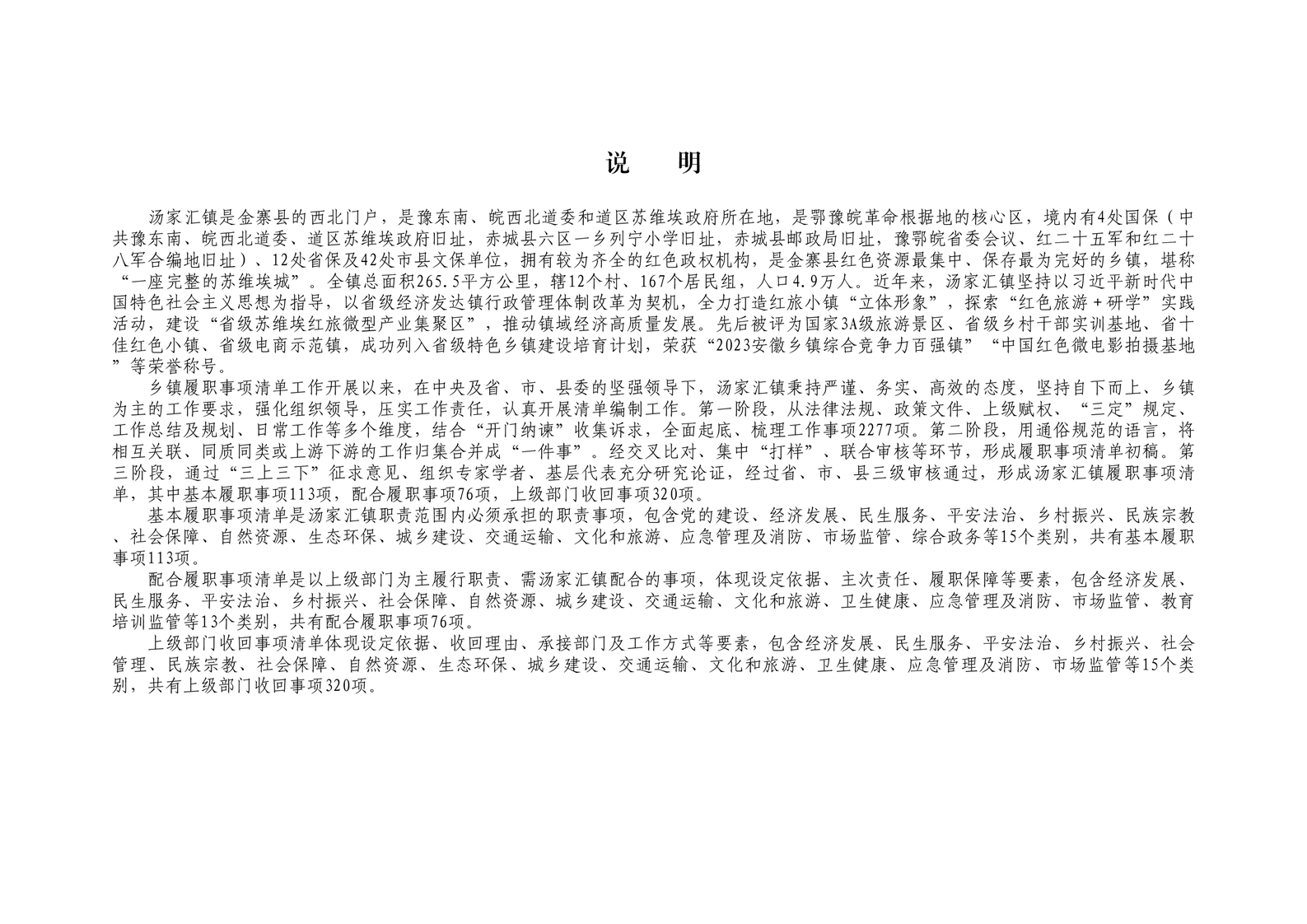 说　明

汤家汇镇是金寨县的西北门户，是豫东南、皖西北道委和道区苏维埃政府所在地，是鄂豫皖革命根据地的核心区，境内有4处国保（中共豫东南、皖西北道委、道区苏维埃政府旧址，赤城县六区一乡列宁小学旧址，赤城县邮政局旧址，豫鄂皖省委会议、红二十五军和红二十八军合编地旧址）、12处省保及42处市县文保单位，拥有较为齐全的红色政权机构，是金寨县红色资源最集中、保存最为完好的乡镇，堪称“一座完整的苏维埃城”。全镇总面积265.5平方公里，辖12个村、167个居民组，人口4.9万人。近年来，汤家汇镇坚持以习近平新时代中国特色社会主义思想为指导，以省级经济发达镇行政管理体制改革为契机，全力打造红旅小镇“立体形象”，探索“红色旅游＋研学”实践活动，建设“省级苏维埃红旅微型产业集聚区”，推动镇域经济高质量发展。先后被评为国家3A级旅游景区、省级乡村干部实训基地、省十佳红色小镇、省级电商示范镇，成功列入省级特色乡镇建设培育计划，荣获“2023安徽乡镇综合竞争力百强镇”“中国红色微电影拍摄基地”等荣誉称号。

乡镇履职事项清单工作开展以来，在中央及省、市、县委的坚强领导下，汤家汇镇秉持严谨、务实、高效的态度，坚持自下而上、乡镇为主的工作要求，强化组织领导，压实工作责任，认真开展清单编制工作。第一阶段，从法律法规、政策文件、上级赋权、“三定”规定、工作总结及规划、日常工作等多个维度，结合“开门纳谏”收集诉求，全面起底、梳理工作事项2277项。第二阶段，用通俗规范的语言，将相互关联、同质同类或上游下游的工作归集合并成“一件事”。经交叉比对、集中“打样”、联合审核等环节，形成履职事项清单初稿。第三阶段，通过“三上三下”征求意见、组织专家学者、基层代表充分研究论证，经过省、市、县三级审核通过，形成汤家汇镇履职事项清单，其中基本履职事项113项，配合履职事项76项，上级部门收回事项320项。

基本履职事项清单是汤家汇镇职责范围内必须承担的职责事项，包含党的建设、经济发展、民生服务、平安法治、乡村振兴、民族宗教、社会保障、自然资源、生态环保、城乡建设、交通运输、文化和旅游、应急管理及消防、市场监管、综合政务等15个类别，共有基本履职事项113项。

配合履职事项清单是以上级部门为主履行职责、需汤家汇镇配合的事项，体现设定依据、主次责任、履职保障等要素，包含经济发展、民生服务、平安法治、乡村振兴、社会保障、自然资源、城乡建设、交通运输、文化和旅游、卫生健康、应急管理及消防、市场监管、教育培训监管等13个类别，共有配合履职事项76项。

上级部门收回事项清单体现设定依据、收回理由、承接部门及工作方式等要素，包含经济发展、民生服务、平安法治、乡村振兴、社会管理、民族宗教、社会保障、自然资源、生态环保、城乡建设、交通运输、文化和旅游、卫生健康、应急管理及消防、市场监管等15个类别，共有上级部门收回事项320项。